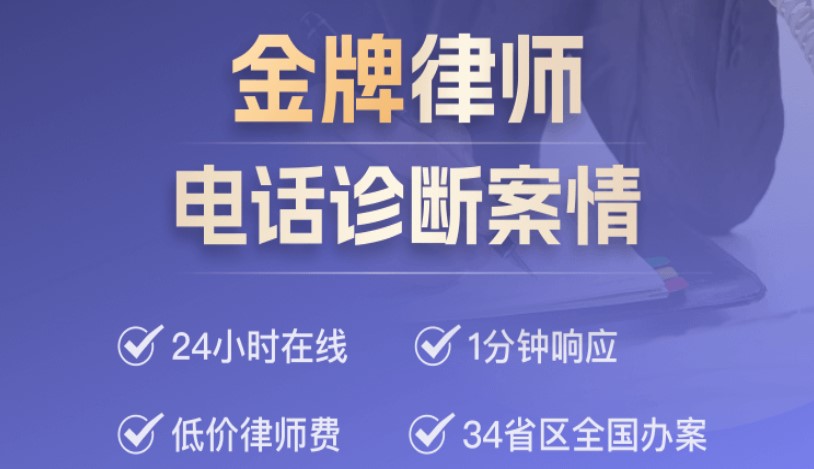 金牌律师
电话诊断案情

24小时在线
1分钟响应
低价律师费
34省区全国办案